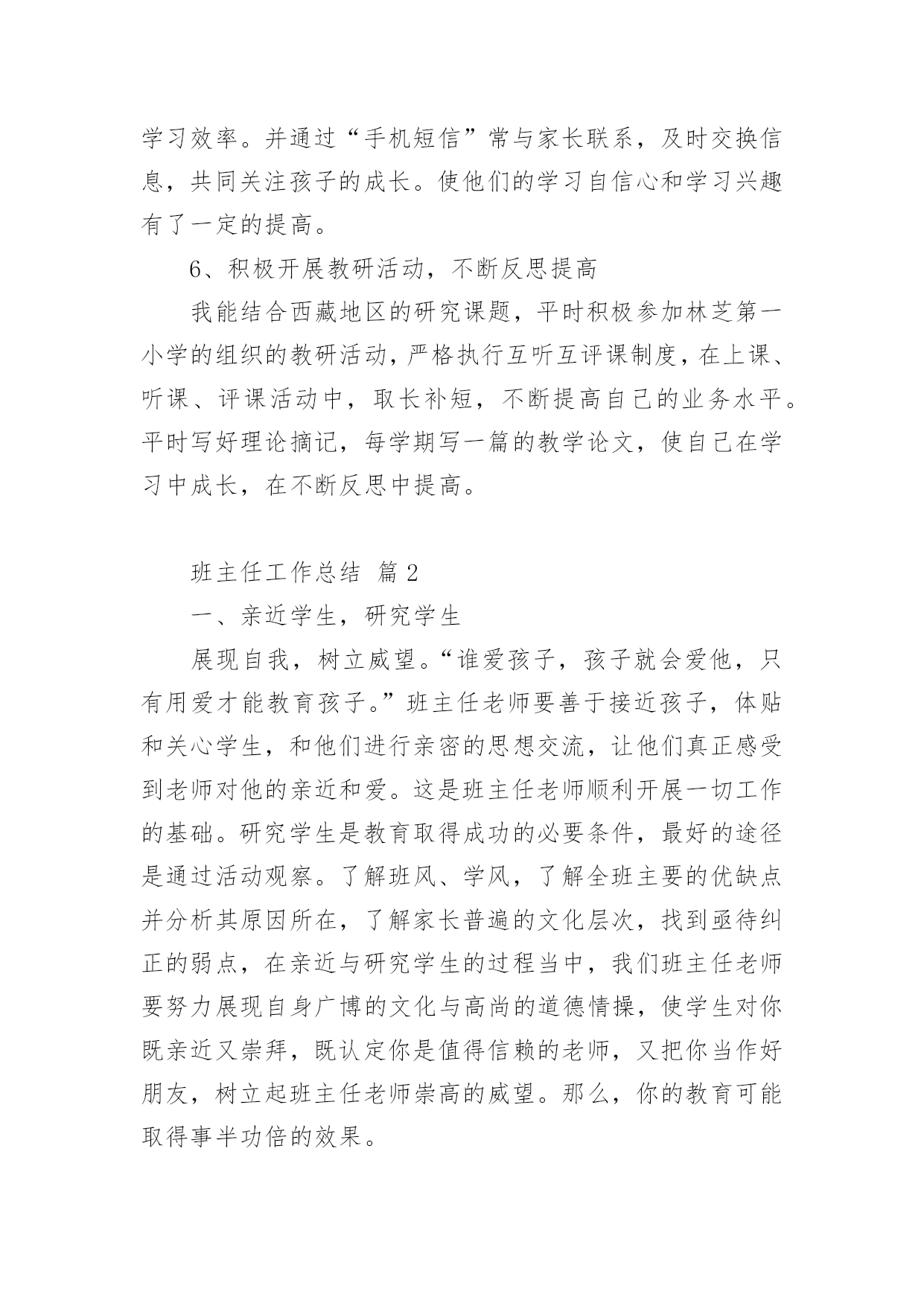 学习效率。并通过“手机短信”常与家长联系，及时交换信息，共同关注孩子的成长。使他们的学习自信心和学习兴趣有了一定的提高。

6、积极开展教研活动，不断反思提高

我能结合西藏地区的研究课题，平时积极参加林芝第一小学的组织的教研活动，严格执行互听互评课制度，在上课、听课、评课活动中，取长补短，不断提高自己的业务水平。平时写好理论摘记，每学期写一篇的教学论文，使自己在学习中成长，在不断反思中提高。

班主任工作总结 篇2

一、亲近学生，研究学生

展现自我，树立威望。“谁爱孩子，孩子就会爱他，只有用爱才能教育孩子。”班主任老师要善于接近孩子，体贴和关心学生，和他们进行亲密的思想交流，让他们真正感受到老师对他的亲近和爱。这是班主任老师顺利开展一切工作的基础。研究学生是教育取得成功的必要条件，最好的途径是通过活动观察。了解班风、学风，了解全班主要的优缺点并分析其原因所在，了解家长普遍的文化层次，找到亟待纠正的弱点，在亲近与研究学生的过程当中，我们班主任老师要努力展现自身广博的文化与高尚的道德情操，使学生对你既亲近又崇拜，既认定你是值得信赖的老师，又把你当作好朋友，树立起班主任老师崇高的威望。那么，你的教育可能取得事半功倍的效果。